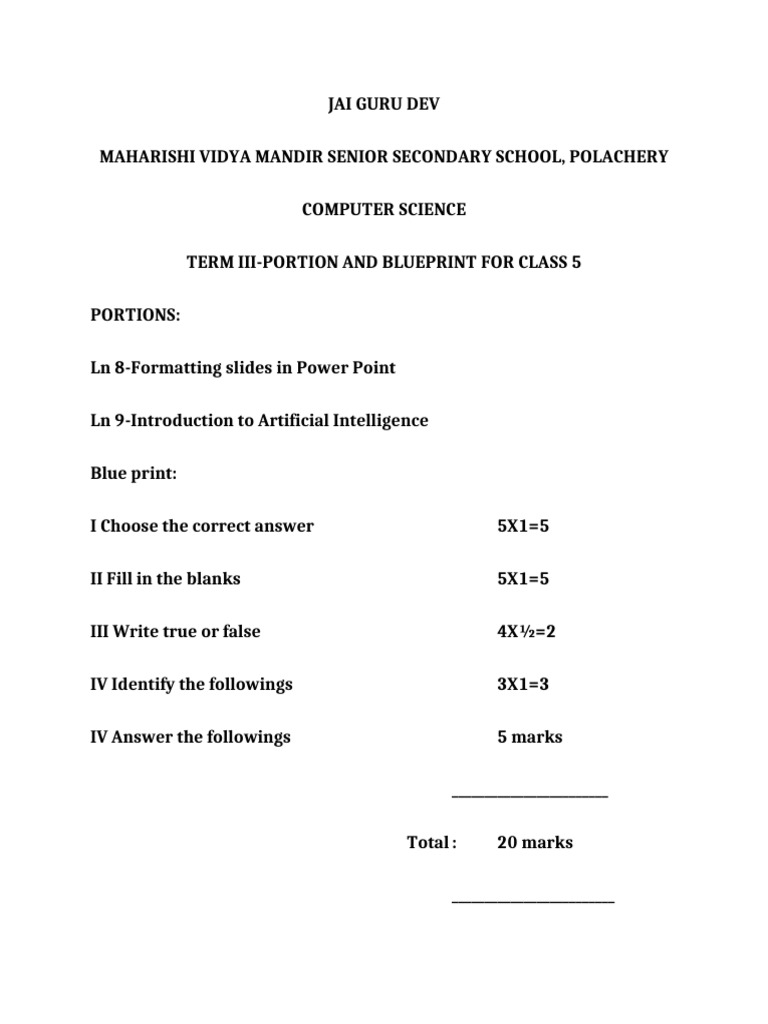 JAI GURU DEV

MAHARISHI VIDYA MANDIR SENIOR SECONDARY SCHOOL, POLACHERY

COMPUTER SCIENCE

TERM III-PORTION AND BLUEPRINT FOR CLASS 5

PORTIONS:

Ln 8-Formatting slides in Power Point

Ln 9-Introduction to Artificial Intelligence

Blue print:

I Choose the correct answer 5X1=5

II Fill in the blanks 5X1=5

III Write true or false 4X½=2

IV Identify the followings 3X1=3

IV Answer the followings 5 marks

Total : 20 marks